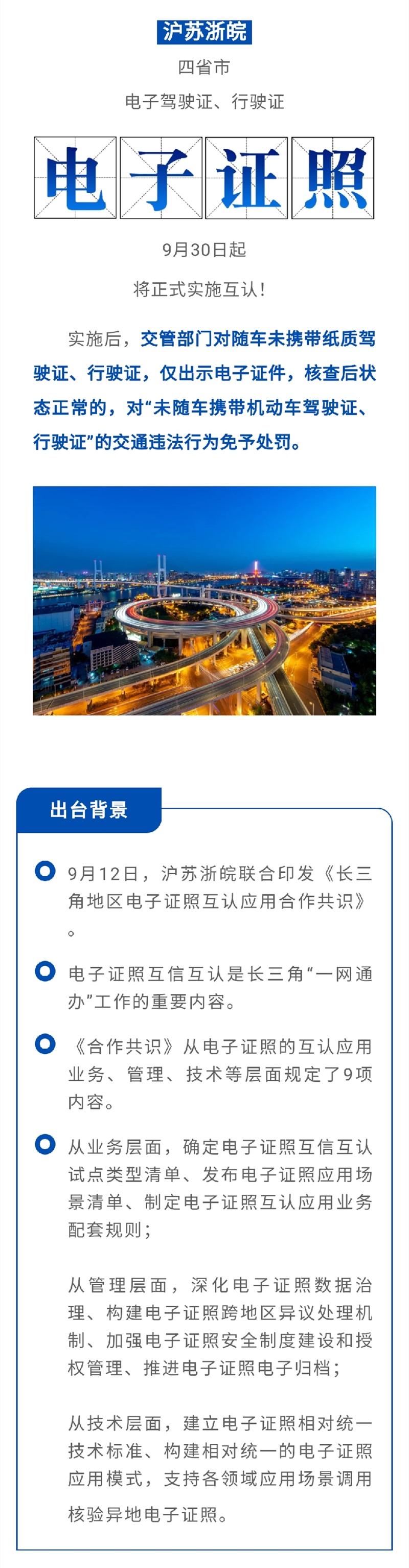 沪苏浙皖

四省市

电子驾驶证、行驶证

电子证照

9月30日起

将正式实施互认！

实施后，交管部门对随车未携带纸质驾驶证、行驶证，仅出示电子证件，核查后状态正常的，对“未随车携带机动车驾驶证、行驶证”的交通违法行为免予处罚。

出台背景

9月12日，沪苏浙皖联合印发《长三角地区电子证照互认应用合作共识》。

电子证照互信互认是长三角“一网通办”工作的重要内容。

《合作共识》从电子证照的互认应用业务、管理、技术等层面规定了9项内容。

从业务层面，确定电子证照互信互认试点类型清单、发布电子证照应用场景清单、制定电子证照互认应用业务配套规则；

从管理层面，深化电子证照数据治理、构建电子证照跨地区异议处理机制、加强电子证照安全制度建设和授权管理、推进电子证照电子归档；

从技术层面，建立电子证照相对统一技术标准、构建相对统一的电子证照应用模式，支持各领域应用场景调用核验异地电子证照。